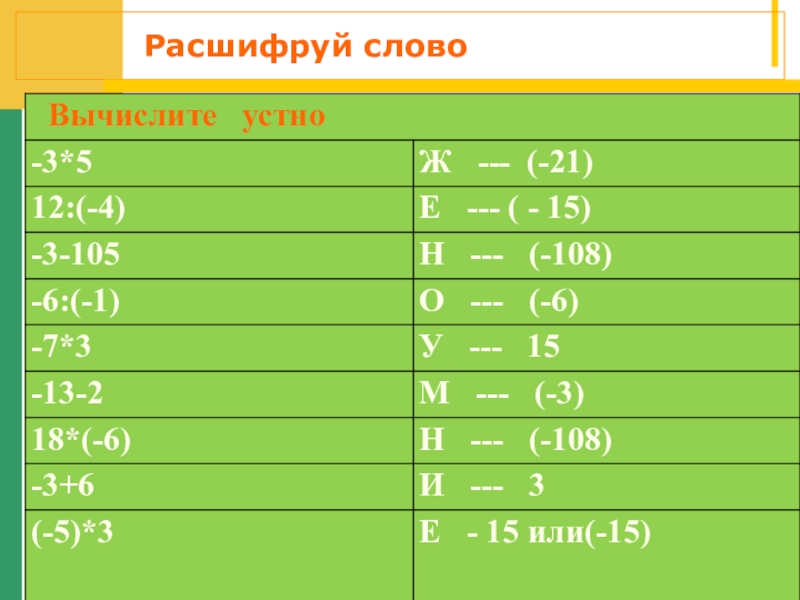 Расшифруй слово

| Вычислите устно | |
|---|---|
| -3*5 | Ж --- (-21) |
| 12:(-4) | Е --- ( - 15) |
| -3-105 | Н --- (-108) |
| -6:(-1) | О --- (-6) |
| -7*3 | У --- 15 |
| -13-2 | М --- (-3) |
| 18*(-6) | Н --- (-108) |
| -3+6 | И --- 3 |
| (-5)*3 | Е - 15 или(-15) |